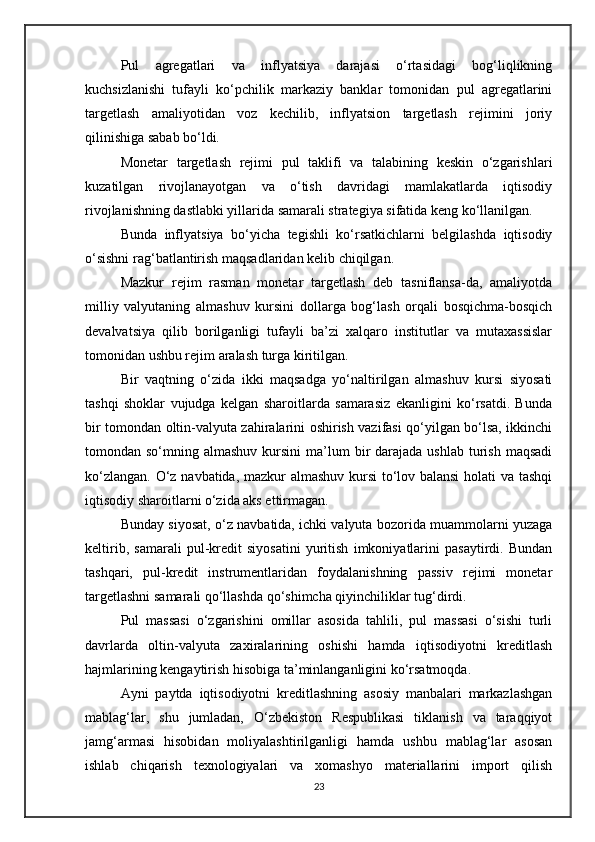 Pul agregatlari va inflyatsiya darajasi o‘rtasidagi bog‘liqlikning kuchsizlanishi tufayli ko‘pchilik markaziy banklar tomonidan pul agregatlarini targetlash amaliyotidan voz kechilib, inflyatsion targetlash rejimini joriy qilinishiga sabab bo‘ldi.

Monetar targetlash rejimi pul taklifi va talabining keskin o‘zgarishlari kuzatilgan rivojlanayotgan va o‘tish davridagi mamlakatlarda iqtisodiy rivojlanishning dastlabki yillarida samarali strategiya sifatida keng ko‘llanilgan.

Bunda inflyatsiya bo‘yicha tegishli ko‘rsatkichlarni belgilashda iqtisodiy o‘sishni rag‘batlantirish maqsadlaridan kelib chiqilgan.

Mazkur rejim rasman monetar targetlash deb tasniflansa-da, amaliyotda milliy valyutaning almashuv kursini dollarga bog‘lash orqali bosqichma-bosqich devalvatsiya qilib borilganligi tufayli ba’zi xalqaro institutlar va mutaxassislar tomonidan ushbu rejim aralash turga kiritilgan.

Bir vaqtning o‘zida ikki maqsadga yo‘naltirilgan almashuv kursi siyosati tashqi shoklar vujudga kelgan sharoitlarda samarasiz ekanligini ko‘rsatdi. Bunda bir tomondan oltin-valyuta zahiralarini oshirish vazifasi qo‘yilgan bo‘lsa, ikkinchi tomondan so‘mning almashuv kursini ma’lum bir darajada ushlab turish maqsadi ko‘zlangan. O‘z navbatida, mazkur almashuv kursi to‘lov balansi holati va tashqi iqtisodiy sharoitlarni o‘zida aks ettirmagan.

Bunday siyosat, o‘z navbatida, ichki valyuta bozorida muammolarni yuzaga keltirib, samarali pul-kredit siyosatini yuritish imkoniyatlarini pasaytirdi. Bundan tashqari, pul-kredit instrumentlaridan foydalanishning passiv rejimi monetar targetlashni samarali qo‘llashda qo‘shimcha qiyinchiliklar tug‘dirdi.

Pul massasi o‘zgarishini omillar asosida tahlili, pul massasi o‘sishi turli davrlarda oltin-valyuta zaxiralarining oshishi hamda iqtisodiyotni kreditlash hajmlarining kengaytirish hisobiga ta’minlanganligini ko‘rsatmoqda.

Ayni paytda iqtisodiyotni kreditlashning asosiy manbalari markazlashgan mablag‘lar, shu jumladan, O‘zbekiston Respublikasi tiklanish va taraqqiyot jamg‘armasi hisobidan moliyalashtirilganligi hamda ushbu mablag‘lar asosan ishlab chiqarish texnologiyalari va xomashyo materiallarini import qilish

23